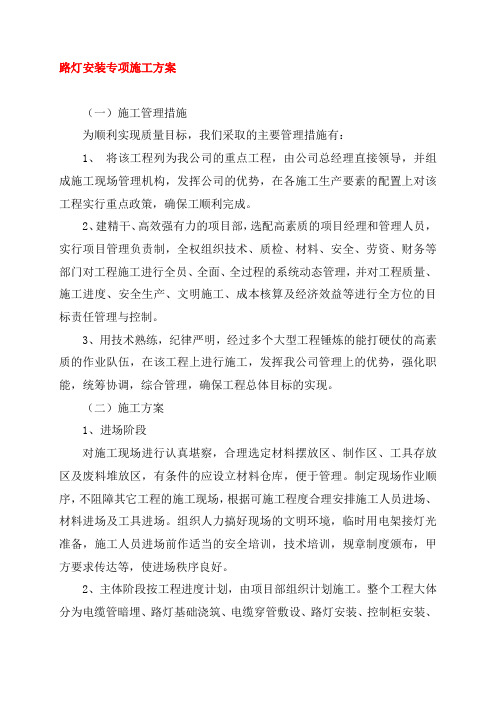 路灯安装专项施工方案

（一）施工管理措施

为顺利实现质量目标，我们采取的主要管理措施有：

1、 将该工程列为我公司的重点工程，由公司总经理直接领导，并组成施工现场管理机构，发挥公司的优势，在各施工生产要素的配置上对该工程实行重点政策，确保工顺利完成。

2、建精干、高效强有力的项目部，选配高素质的项目经理和管理人员，实行项目管理负责制，全权组织技术、质检、材料、安全、劳资、财务等部门对工程施工进行全员、全面、全过程的系统动态管理，并对工程质量、施工进度、安全生产、文明施工、成本核算及经济效益等进行全方位的目标责任管理与控制。

3、用技术熟练，纪律严明，经过多个大型工程锤炼的能打硬仗的高素质的作业队伍，在该工程上进行施工，发挥我公司管理上的优势，强化职能，统筹协调，综合管理，确保工程总体目标的实现。

（二）施工方案

1、进场阶段

对施工现场进行认真堪察，合理选定材料摆放区、制作区、工具存放区及废料堆放区，有条件的应设立材料仓库，便于管理。制定现场作业顺序，不阻障其它工程的施工现场，根据可施工程度合理安排施工人员进场、材料进场及工具进场。组织人力搞好现场的文明环境，临时用电架接灯光准备，施工人员进场前作适当的安全培训，技术培训，规章制度颁布，甲方要求传达等，使进场秩序良好。

2、主体阶段按工程进度计划，由项目部组织计划施工。整个工程大体分为电缆管暗埋、路灯基础浇筑、电缆穿管敷设、路灯安装、控制柜安装、